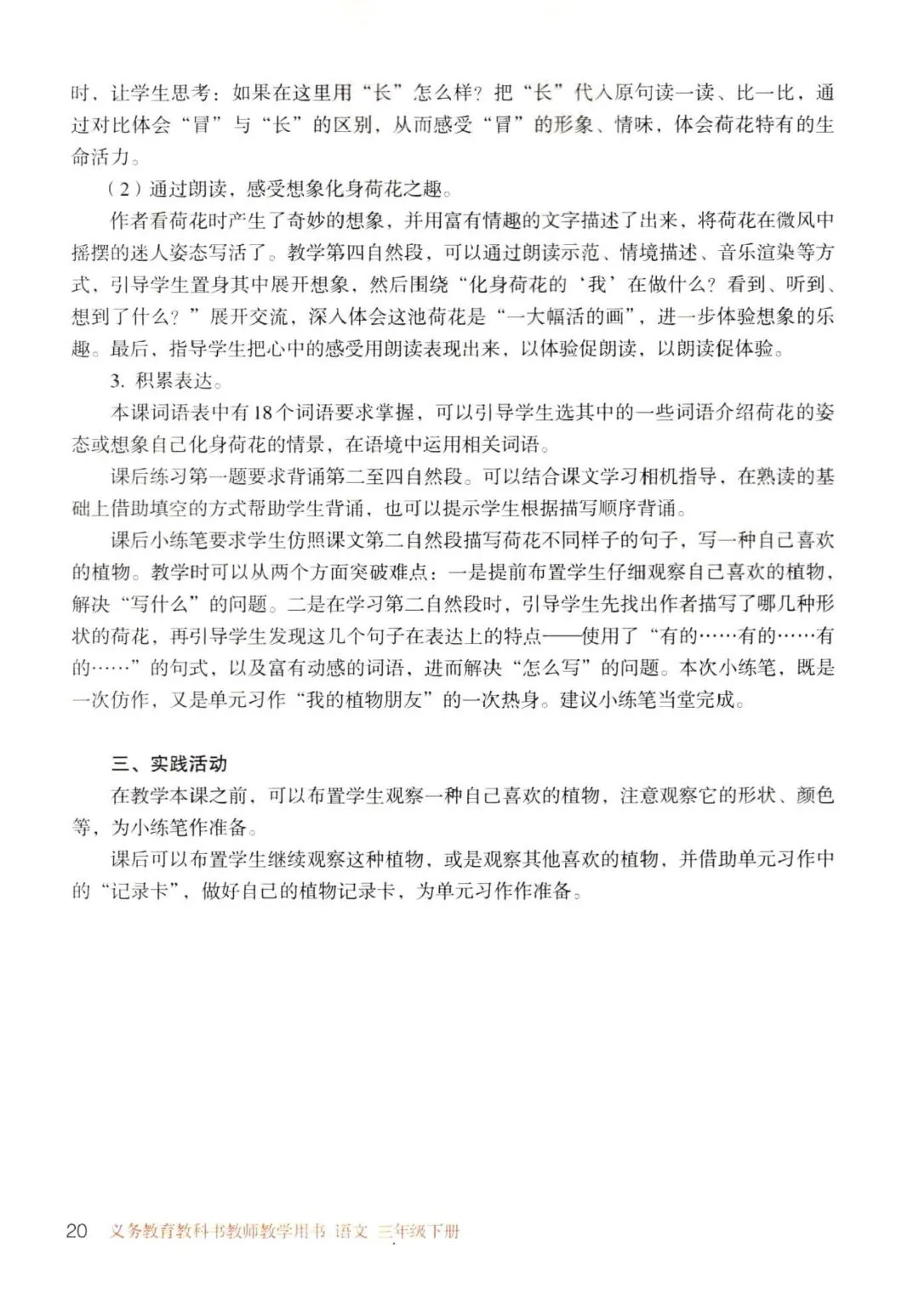 时，让学生思考：如果在这里用“长”怎么样？把“长”代入原句读一读、比一比，通过对比体会“冒”与“长”的区别，从而感受“冒”的形象、情味，体会荷花特有的生命活力。

（2）通过朗读，感受想象化身荷花之趣。

作者看荷花时产生了奇妙的想象，并用富有情趣的文字描述了出来，将荷花在微风中摇摆的迷人姿态写活了。教学第四自然段，可以通过朗读示范、情境描述、音乐渲染等方式，引导学生置身其中展开想象，然后围绕“化身荷花的‘我’在做什么？看到、听到、想到了什么？”展开交流，深入体会这池荷花是“一大幅活的画”，进一步体验想象的乐趣。最后，指导学生把心中的感受用朗读表现出来，以体验促朗读，以朗读促体验。

3. 积累表达。

本课词语表中有18个词语要求掌握，可以引导学生选其中的一些词语介绍荷花的姿态或想象自己化身荷花的情景，在语境中运用相关词语。

课后练习第一题要求背诵第二至四自然段。可以结合课文学习相机指导，在熟读的基础上借助填空的方式帮助学生背诵，也可以提示学生根据描写顺序背诵。

课后小练笔要求学生仿照课文第二自然段描写荷花不同样子的句子，写一种自己喜欢的植物。教学时可以从两个方面突破难点：一是提前布置学生仔细观察自己喜欢的植物，解决“写什么”的问题。二是在学习第二自然段时，引导学生先找出作者描写了哪几种形状的荷花，再引导学生发现这几个句子在表达上的特点——使用了“有的……有的……有的……”的句式，以及富有动感的词语，进而解决“怎么写”的问题。本次小练笔，既是一次仿作，又是单元习作“我的植物朋友”的一次热身。建议小练笔当堂完成。

三、实践活动

在教学本课之前，可以布置学生观察一种自己喜欢的植物，注意观察它的形状、颜色等，为小练笔作准备。

课后可以布置学生继续观察这种植物，或是观察其他喜欢的植物，并借助单元习作中的“记录卡”，做好自己的植物记录卡，为单元习作作准备。

20 义务教育教科书教师教学用书 语文 三年级下册